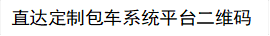 直达定制包车系统平台二维码